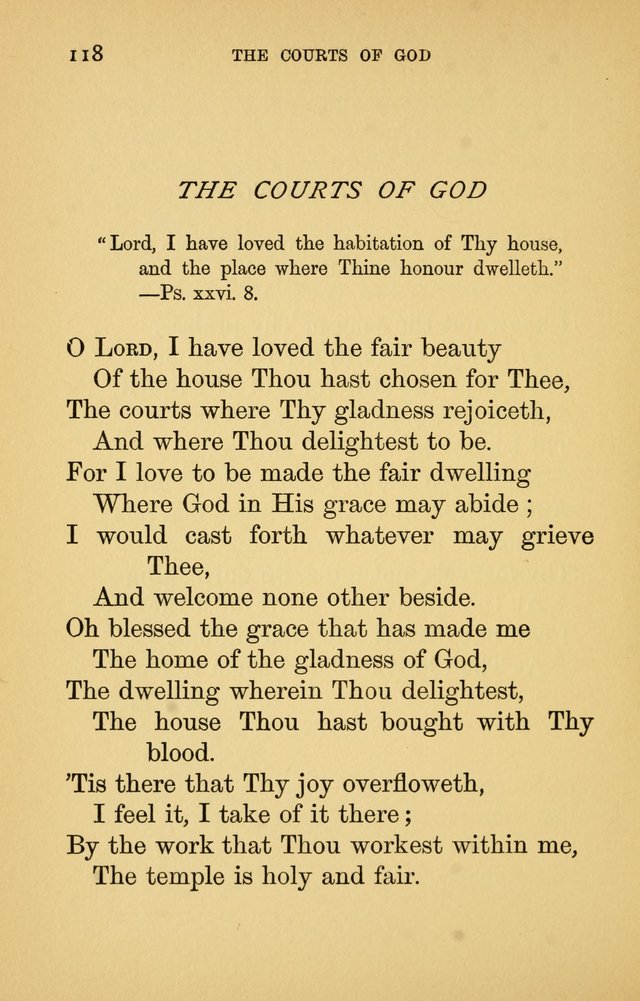 118 THE COURTS OF GOD

THE COURTS OF GOD

"Lord, I have loved the habitation of Thy house, and the place where Thine honour dwelleth."
—Ps. xxvi. 8.

O Lord, I have loved the fair beauty
Of the house Thou hast chosen for Thee,
The courts where Thy gladness rejoiceth,
And where Thou delightest to be.
For I love to be made the fair dwelling
Where God in His grace may abide ;
I would cast forth whatever may grieve Thee,
And welcome none other beside.
Oh blessed the grace that has made me
The home of the gladness of God,
The dwelling wherein Thou delightest,
The house Thou hast bought with Thy blood.
'Tis there that Thy joy overfloweth,
I feel it, I take of it there ;
By the work that Thou workest within me,
The temple is holy and fair.